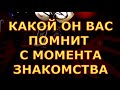 КАКОЙ ОН ВАС ПОМНИТ С МОМЕНТА ЗНАКОМСТВА